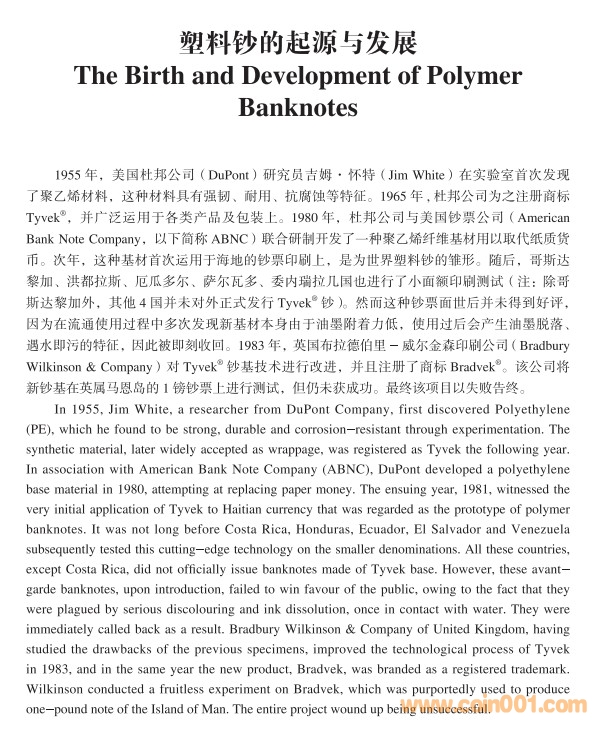 塑料钞的起源与发展
The Birth and Development of Polymer Banknotes

1955 年，美国杜邦公司（DuPont）研究员吉姆·怀特（Jim White）在实验室首次发现了聚乙烯材料，这种材料具有强韧、耐用、抗腐蚀等特征。1965 年，杜邦公司为之注册商标 Tyvek®，并广泛运用于各类产品及包装上。1980 年，杜邦公司与美国钞票公司（American Bank Note Company，以下简称 ABNC）联合研制开发了一种聚乙烯纤维基材用以取代纸质货币。次年，这种基材首次运用于海地的钞票印刷上，是为世界塑料钞的雏形。随后，哥斯达黎加、洪都拉斯、厄瓜多尔、萨尔瓦多、委内瑞拉几国也进行了小面额印刷测试（注：除哥斯达黎加外，其他 4 国并未对外正式发行 Tyvek® 钞）。然而这种钞票面世后并未得到好评，因为在流通使用过程中多次发现新基材本身由于油墨附着力低，使用过后会产生油墨脱落、遇水即污的特征，因此被即刻收回。1983 年，英国布拉德伯里－威尔金森印刷公司（Bradbury Wilkinson & Company）对 Tyvek® 钞基技术进行改进，并且注册了商标 Bradvek®。该公司将新钞基在英属马恩岛的 1 镑钞票上进行测试，但仍未获成功。最终该项目以失败告终。

In 1955, Jim White, a researcher from DuPont Company, first discovered Polyethylene (PE), which he found to be strong, durable and corrosion–resistant through experimentation. The synthetic material, later widely accepted as wrappage, was registered as Tyvek the following year. In association with American Bank Note Company (ABNC), DuPont developed a polyethylene base material in 1980, attempting at replacing paper money. The ensuing year, 1981, witnessed the very initial application of Tyvek to Haitian currency that was regarded as the prototype of polymer banknotes. It was not long before Costa Rica, Honduras, Ecuador, El Salvador and Venezuela subsequently tested this cutting–edge technology on the smaller denominations. All these countries, except Costa Rica, did not officially issue banknotes made of Tyvek base. However, these avant–garde banknotes, upon introduction, failed to win favour of the public, owing to the fact that they were plagued by serious discolouring and ink dissolution, once in contact with water. They were immediately called back as a result. Bradbury Wilkinson & Company of United Kingdom, having studied the drawbacks of the previous specimens, improved the technological process of Tyvek in 1983, and in the same year the new product, Bradvek, was branded as a registered trademark. Wilkinson conducted a fruitless experiment on Bradvek, which was purportedly used to produce one–pound note of the Island of Man. The entire project wound up being unsuccessful.

www.coin001.com